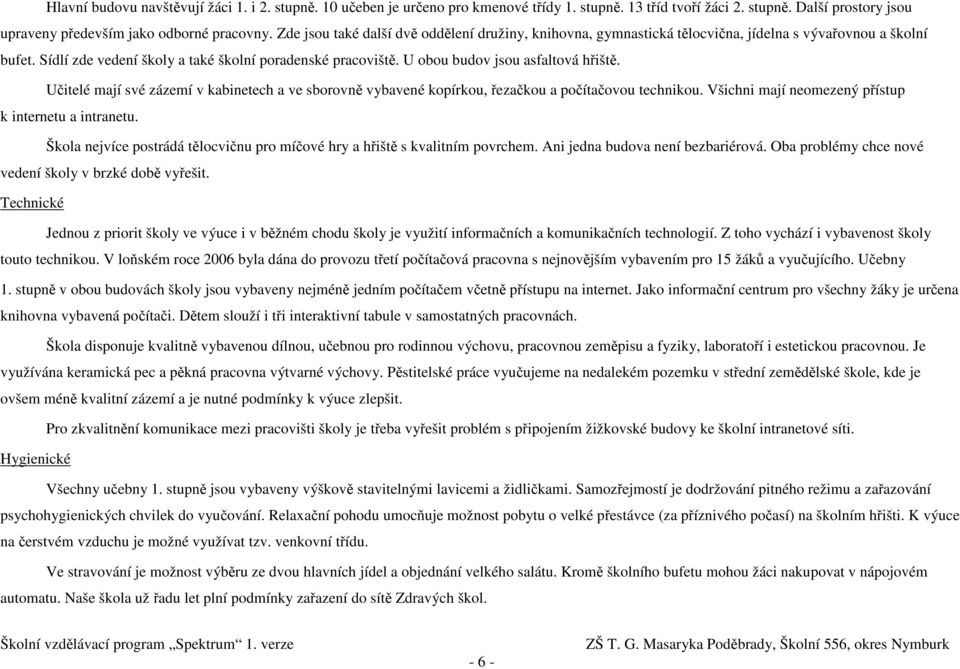 Hlavní budovu navštěvují žáci 1. i 2. stupně. 10 učeben je určeno pro kmenové třídy 1. stupně. 13 tříd tvoří žáci 2. stupně. Další prostory jsou upraveny především jako odborné pracovny. Zde jsou také další dvě oddělení družiny, knihovna, gymnastická tělocvična, jídelna s vývařovnou a školní bufet. Sídlí zde vedení školy a také školní poradenské pracoviště. U obou budov jsou asfaltová hřiště.

Učitelé mají své zázemí v kabinetech a ve sborovně vybavené kopírkou, řezačkou a počítačovou technikou. Všichni mají neomezený přístup k internetu a intranetu.

Škola nejvíce postrádá tělocvičnu pro míčové hry a hřiště s kvalitním povrchem. Ani jedna budova není bezbariérová. Oba problémy chce nové vedení školy v brzké době vyřešit.

Technické

Jednou z priorit školy ve výuce i v běžném chodu školy je využití informačních a komunikačních technologií. Z toho vychází i vybavenost školy touto technikou. V loňském roce 2006 byla dána do provozu třetí počítačová pracovna s nejnovějším vybavením pro 15 žáků a vyučujícího. Učebny 1. stupně v obou budovách školy jsou vybaveny nejméně jedním počítačem včetně přístupu na internet. Jako informační centrum pro všechny žáky je určena knihovna vybavená počítači. Dětem slouží i tři interaktivní tabule v samostatných pracovnách.

Škola disponuje kvalitně vybavenou dílnou, učebnou pro rodinnou výchovu, pracovnou zeměpisu a fyziky, laboratoří i estetickou pracovnou. Je využívána keramická pec a pěkná pracovna výtvarné výchovy. Pěstitelské práce vyučujeme na nedalekém pozemku v střední zemědělské škole, kde je ovšem méně kvalitní zázemí a je nutné podmínky k výuce zlepšit.

Pro zkvalitnění komunikace mezi pracovišti školy je třeba vyřešit problém s připojením žižkovské budovy ke školní intranetové síti.

Hygienické

Všechny učebny 1. stupně jsou vybaveny výškově stavitelnými lavicemi a židličkami. Samozřejmostí je dodržování pitného režimu a zařazování psychohygienických chvilek do vyučování. Relaxační pohodu umocňuje možnost pobytu o velké přestávce (za příznivého počasí) na školním hřišti. K výuce na čerstvém vzduchu je možné využívat tzv. venkovní třídu.

Ve stravování je možnost výběru ze dvou hlavních jídel a objednání velkého salátu. Kromě školního bufetu mohou žáci nakupovat v nápojovém automatu. Naše škola už řadu let plní podmínky zařazení do sítě Zdravých škol.

Školní vzdělávací program „Spektrum“ 1. verze

ZŠ T. G. Masaryka Poděbrady, Školní 556, okres Nymburk

- 6 -